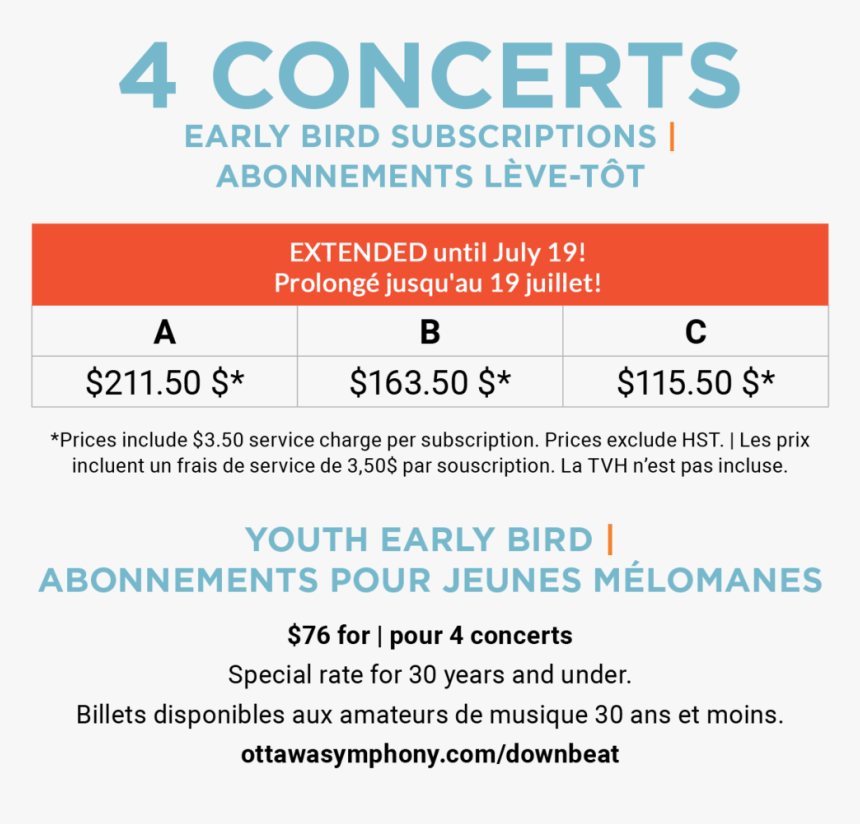 4 CONCERTS
EARLY BIRD SUBSCRIPTIONS |
ABONNEMENTS LÈVE-TÔT

EXTENDED until July 19!
Prolongé jusqu'au 19 juillet!

| A | B | C |
|---|---|---|
| \$211.50 \$* | \$163.50 \$* | \$115.50 \$* |

*Prices include \$3.50 service charge per subscription. Prices exclude HST. | Les prix incluent un frais de service de 3,50\$ par souscription. La TVH n'est pas incluse.

YOUTH EARLY BIRD |
ABONNEMENTS POUR JEUNES MÉLOMANES

\$76 for | pour 4 concerts
Special rate for 30 years and under.
Billets disponibles aux amateurs de musique 30 ans et moins.
ottawasymphony.com/downbeat